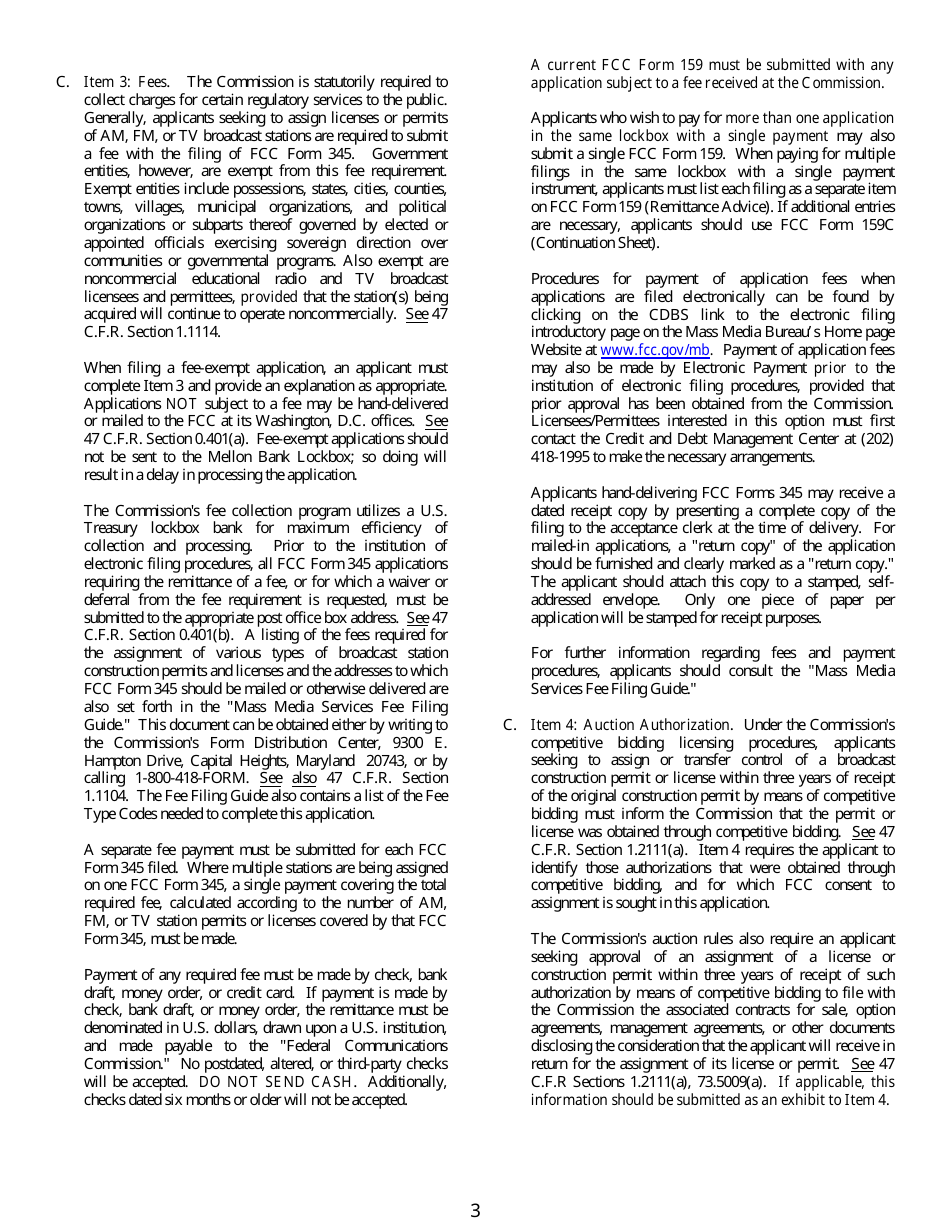 C. Item 3: Fees. The Commission is statutorily required to collect charges for certain regulatory services to the public. Generally, applicants seeking to assign licenses or permits of AM, FM, or TV broadcast stations are required to submit a fee with the filing of FCC Form 345. Government entities, however, are exempt from this fee requirement. Exempt entities include possessions, states, cities, counties, towns, villages, municipal organizations, and political organizations or subparts thereof governed by elected or appointed officials exercising sovereign direction over communities or governmental programs. Also exempt are noncommercial educational radio and TV broadcast licensees and permittees, provided that the station(s) being acquired will continue to operate noncommercially. See 47 C.F.R. Section 1.1114.

When filing a fee-exempt application, an applicant must complete Item 3 and provide an explanation as appropriate. Applications NOT subject to a fee may be hand-delivered or mailed to the FCC at its Washington, D.C. offices. See 47 C.F.R. Section 0.401(a). Fee-exempt applications should not be sent to the Mellon Bank Lockbox; so doing will result in a delay in processing the application.

The Commission's fee collection program utilizes a U.S. Treasury lockbox bank for maximum efficiency of collection and processing. Prior to the institution of electronic filing procedures, all FCC Form 345 applications requiring the remittance of a fee, or for which a waiver or deferral from the fee requirement is requested, must be submitted to the appropriate post office box address. See 47 C.F.R. Section 0.401(b). A listing of the fees required for the assignment of various types of broadcast station construction permits and licenses and the addresses to which FCC Form 345 should be mailed or otherwise delivered are also set forth in the "Mass Media Services Fee Filing Guide." This document can be obtained either by writing to the Commission's Form Distribution Center, 9300 E. Hampton Drive, Capital Heights, Maryland 20743, or by calling 1-800-418-FORM. See also 47 C.F.R. Section 1.1104. The Fee Filing Guide also contains a list of the Fee Type Codes needed to complete this application.

A separate fee payment must be submitted for each FCC Form 345 filed. Where multiple stations are being assigned on one FCC Form 345, a single payment covering the total required fee, calculated according to the number of AM, FM, or TV station permits or licenses covered by that FCC Form 345, must be made.

Payment of any required fee must be made by check, bank draft, money order, or credit card. If payment is made by check, bank draft, or money order, the remittance must be denominated in U.S. dollars, drawn upon a U.S. institution, and made payable to the "Federal Communications Commission." No postdated, altered, or third-party checks will be accepted. DO NOT SEND CASH. Additionally, checks dated six months or older will not be accepted.

A current FCC Form 159 must be submitted with any application subject to a fee received at the Commission.

Applicants who wish to pay for more than one application in the same lockbox with a single payment may also submit a single FCC Form 159. When paying for multiple filings in the same lockbox with a single payment instrument, applicants must list each filing as a separate item on FCC Form 159 (Remittance Advice). If additional entries are necessary, applicants should use FCC Form 159C (Continuation Sheet).

Procedures for payment of application fees when applications are filed electronically can be found by clicking on the CDBS link to the electronic filing introductory page on the Mass Media Bureau's Home page Website at www.fcc.gov/mb. Payment of application fees may also be made by Electronic Payment prior to the institution of electronic filing procedures, provided that prior approval has been obtained from the Commission. Licensees/Permittees interested in this option must first contact the Credit and Debt Management Center at (202) 418-1995 to make the necessary arrangements.

Applicants hand-delivering FCC Forms 345 may receive a dated receipt copy by presenting a complete copy of the filing to the acceptance clerk at the time of delivery. For mailed-in applications, a "return copy" of the application should be furnished and clearly marked as a "return copy." The applicant should attach this copy to a stamped, self-addressed envelope. Only one piece of paper per application will be stamped for receipt purposes.

For further information regarding fees and payment procedures, applicants should consult the "Mass Media Services Fee Filing Guide."

C. Item 4: Auction Authorization. Under the Commission's competitive bidding licensing procedures, applicants seeking to assign or transfer control of a broadcast construction permit or license within three years of receipt of the original construction permit by means of competitive bidding must inform the Commission that the permit or license was obtained through competitive bidding. See 47 C.F.R. Section 1.2111(a). Item 4 requires the applicant to identify those authorizations that were obtained through competitive bidding, and for which FCC consent to assignment is sought in this application.

The Commission's auction rules also require an applicant seeking approval of an assignment of a license or construction permit within three years of receipt of such authorization by means of competitive bidding to file with the Commission the associated contracts for sale, option agreements, management agreements, or other documents disclosing the consideration that the applicant will receive in return for the assignment of its license or permit. See 47 C.F.R Sections 1.2111(a), 73.5009(a). If applicable, this information should be submitted as an exhibit to Item 4.

3